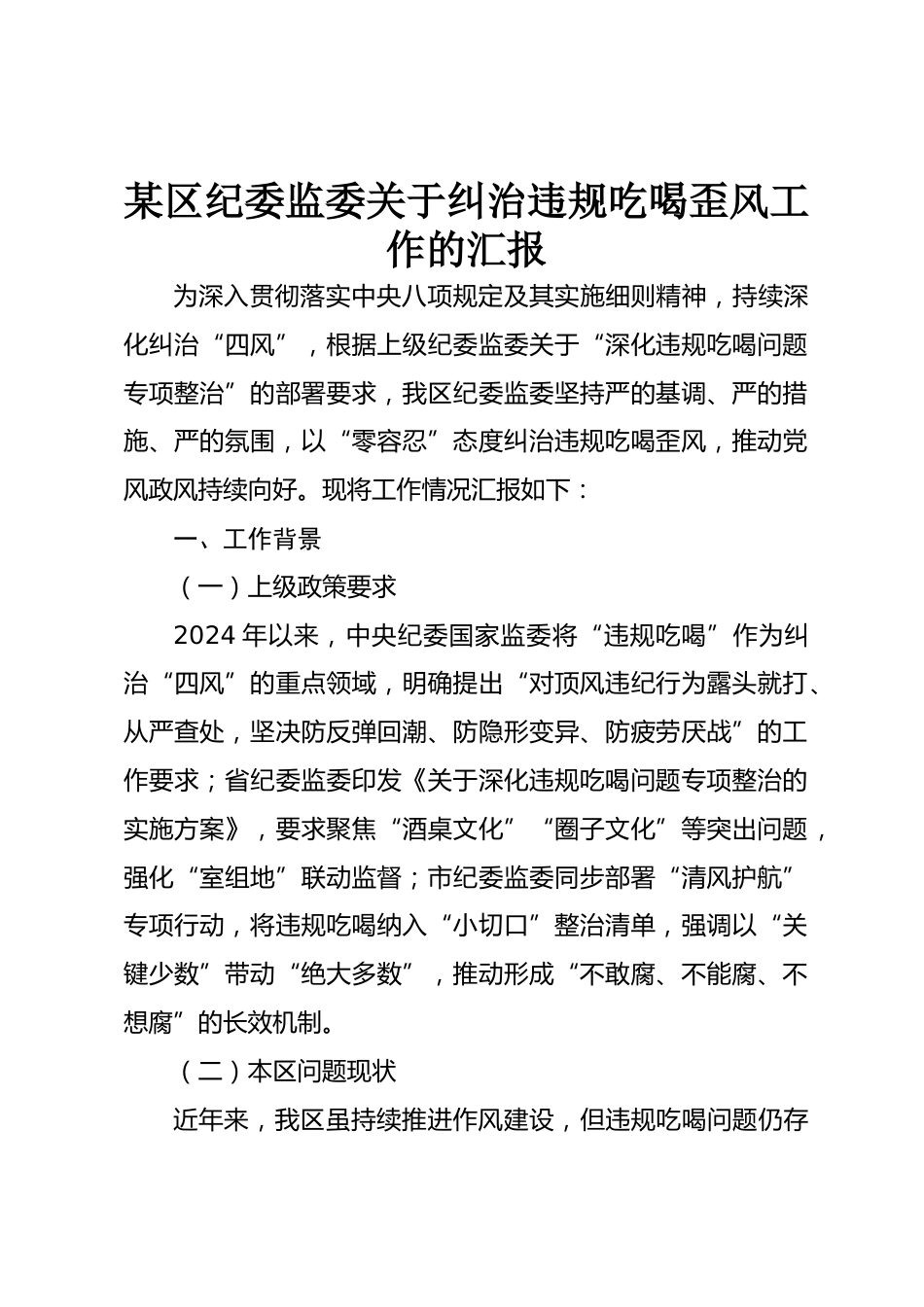 某区纪委监委关于纠治违规吃喝歪风工作的汇报

为深入贯彻落实中央八项规定及其实施细则精神，持续深化纠治“四风”，根据上级纪委监委关于“深化违规吃喝问题专项整治”的部署要求，我区纪委监委坚持严的基调、严的措施、严的氛围，以“零容忍”态度纠治违规吃喝歪风，推动党风政风持续向好。现将工作情况汇报如下：

一、工作背景

（一）上级政策要求

2024年以来，中央纪委国家监委将“违规吃喝”作为纠治“四风”的重点领域，明确提出“对顶风违纪行为露头就打、从严查处，坚决防反弹回潮、防隐形变异、防疲劳厌战”的工作要求；省纪委监委印发《关于深化违规吃喝问题专项整治的实施方案》，要求聚焦“酒桌文化”“圈子文化”等突出问题，强化“室组地”联动监督；市纪委监委同步部署“清风护航”专项行动，将违规吃喝纳入“小切口”整治清单，强调以“关键少数”带动“绝大多数”，推动形成“不敢腐、不能腐、不想腐”的长效机制。

（二）本区问题现状

近年来，我区虽持续推进作风建设，但违规吃喝问题仍存